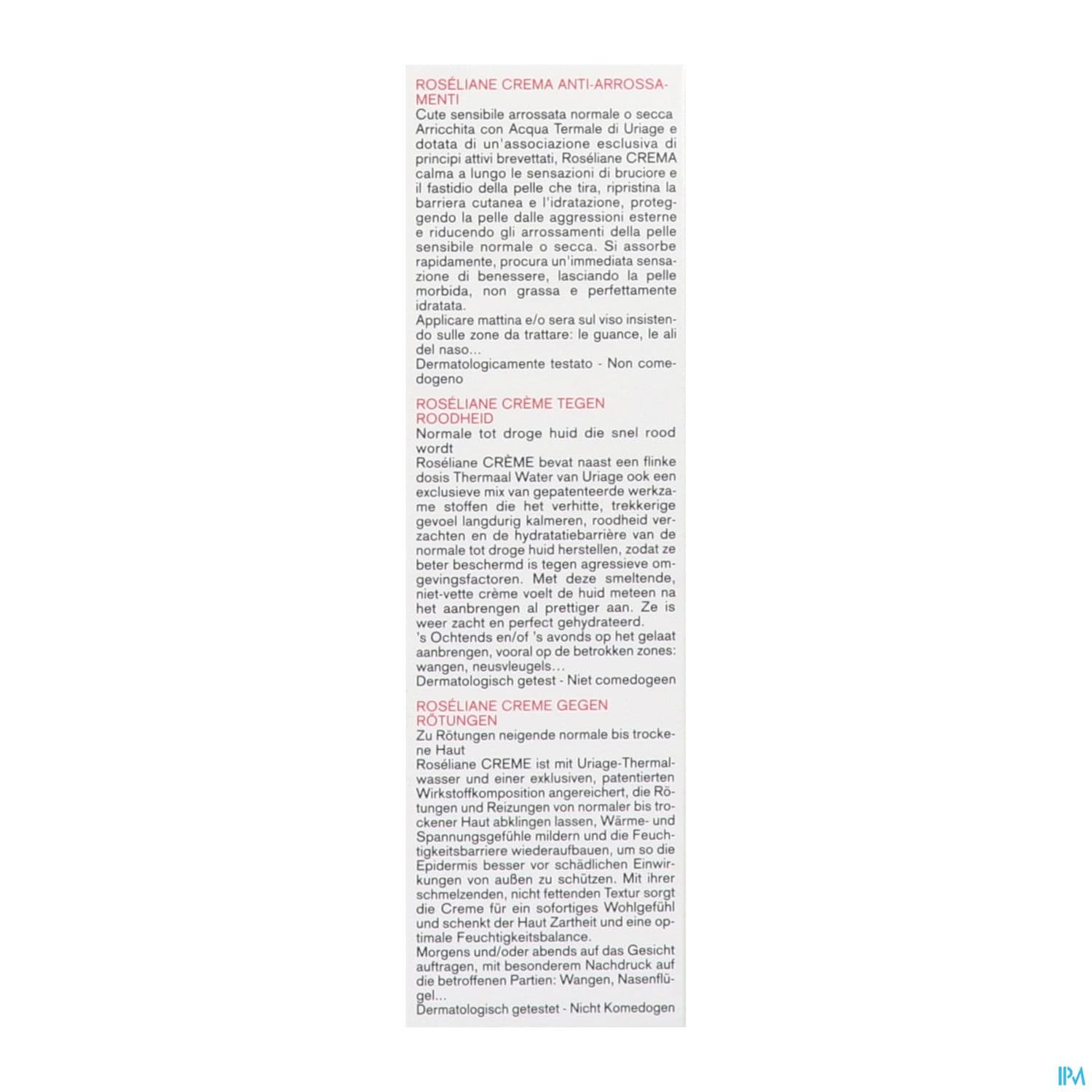 ROSÉLIANE CREMA ANTI-ARROSSAMENTI
Cute sensibile arrossata normale o secca
Arricchita con Acqua Termale di Uriage e dotata di un'associazione esclusiva di principi attivi brevettati, Roséliane CREMA calma a lungo le sensazioni di bruciore e il fastidio della pelle che tira, ripristina la barriera cutanea e l'idratazione, proteggendo la pelle dalle aggressioni esterne e riducendo gli arrossamenti della pelle sensibile normale o secca. Si assorbe rapidamente, procura un'immediata sensazione di benessere, lasciando la pelle morbida, non grassa e perfettamente idratata.
Applicare mattina e/o sera sul viso insistendo sulle zone da trattare: le guance, le ali del naso...
Dermatologicamente testato - Non comedogeno

ROSÉLIANE CRÈME TEGEN ROODHEID
Normale tot droge huid die snel rood wordt
Roséliane CRÈME bevat naast een flinke dosis Thermaal Water van Uriage ook een exclusieve mix van gepatenteerde werkzame stoffen die het verhitte, trekkerige gevoel langdurig kalmeren, roodheid verzachten en de hydratatiebarrière van de normale tot droge huid herstellen, zodat ze beter beschermd is tegen agressieve omgevingsfactoren. Met deze smeltende, niet-vette crème voelt de huid meteen na het aanbrengen al prettiger aan. Ze is weer zacht en perfect gehydrateerd.
's Ochtends en/of 's avonds op het gelaat aanbrengen, vooral op de betrokken zones: wangen, neusvleugels...
Dermatologisch getest - Niet comedogeen

ROSÉLIANE CREME GEGEN RÖTUNGEN
Zu Rötungen neigende normale bis trockene Haut
Roséliane CREME ist mit Uriage-Thermalwasser und einer exklusiven, patentierten Wirkstoffkomposition angereichert, die Rötungen und Reizungen von normaler bis trockener Haut abklingen lassen, Wärme- und Spannungsgefühle mildern und die Feuchtigkeitsbarriere wiederaufbauen, um so die Epidermis besser vor schädlichen Einwirkungen von außen zu schützen. Mit ihrer schmelzenden, nicht fettenden Textur sorgt die Creme für ein sofortiges Wohlgefühl und schenkt der Haut Zartheit und eine optimale Feuchtigkeitsbalance.
Morgens und/oder abends auf das Gesicht auftragen, mit besonderem Nachdruck auf die betroffenen Partien: Wangen, Nasenflügel...
Dermatologisch getestet - Nicht Komedogen

IPM